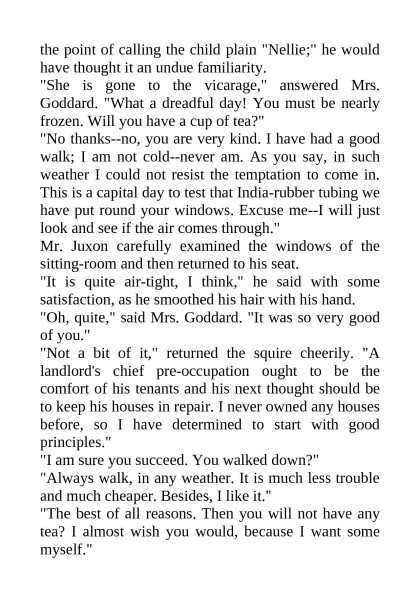 the point of calling the child plain "Nellie;" he would have thought it an undue familiarity.
"She is gone to the vicarage," answered Mrs. Goddard. "What a dreadful day! You must be nearly frozen. Will you have a cup of tea?"
"No thanks--no, you are very kind. I have had a good walk; I am not cold--never am. As you say, in such weather I could not resist the temptation to come in. This is a capital day to test that India-rubber tubing we have put round your windows. Excuse me--I will just look and see if the air comes through."
Mr. Juxon carefully examined the windows of the sitting-room and then returned to his seat.
"It is quite air-tight, I think," he said with some satisfaction, as he smoothed his hair with his hand.
"Oh, quite," said Mrs. Goddard. "It was so very good of you."
"Not a bit of it," returned the squire cheerily. "A landlord's chief pre-occupation ought to be the comfort of his tenants and his next thought should be to keep his houses in repair. I never owned any houses before, so I have determined to start with good principles."
"I am sure you succeed. You walked down?"
"Always walk, in any weather. It is much less trouble and much cheaper. Besides, I like it."
"The best of all reasons. Then you will not have any tea? I almost wish you would, because I want some myself."